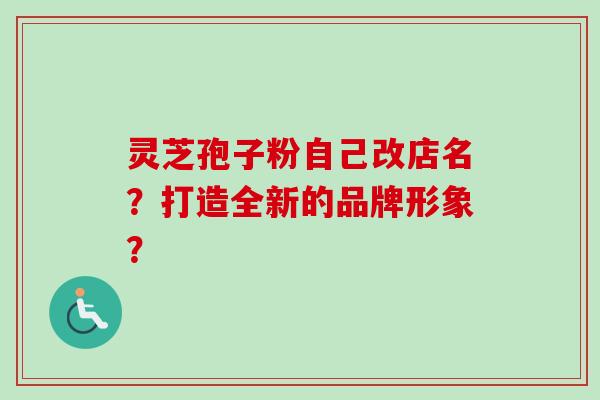 灵芝孢子粉自己改店名？打造全新的品牌形象？